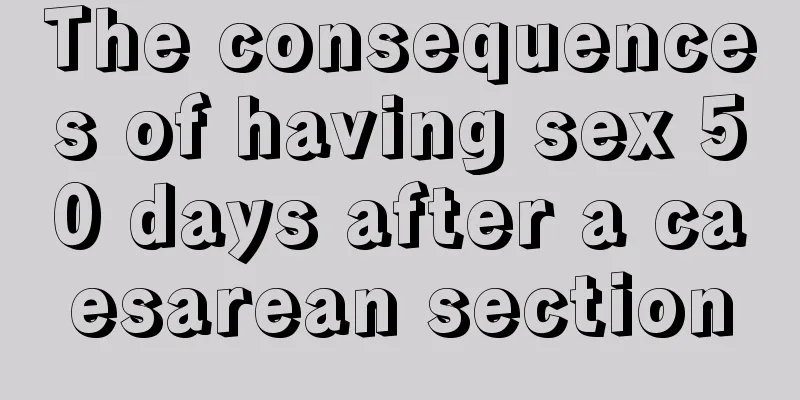 The consequences of having sex 50 days after a caesarean section